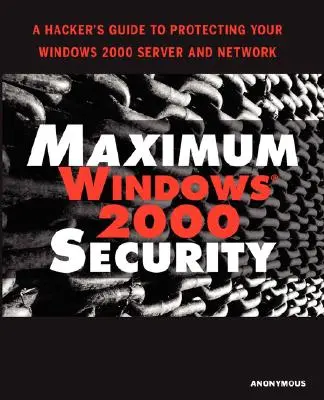 A HACKER'S GUIDE TO PROTECTING YOUR WINDOWS 2000 SERVER AND NETWORK

MAXIMUM
WINDOWS®
2000
SECURITY

ANONYMOUS